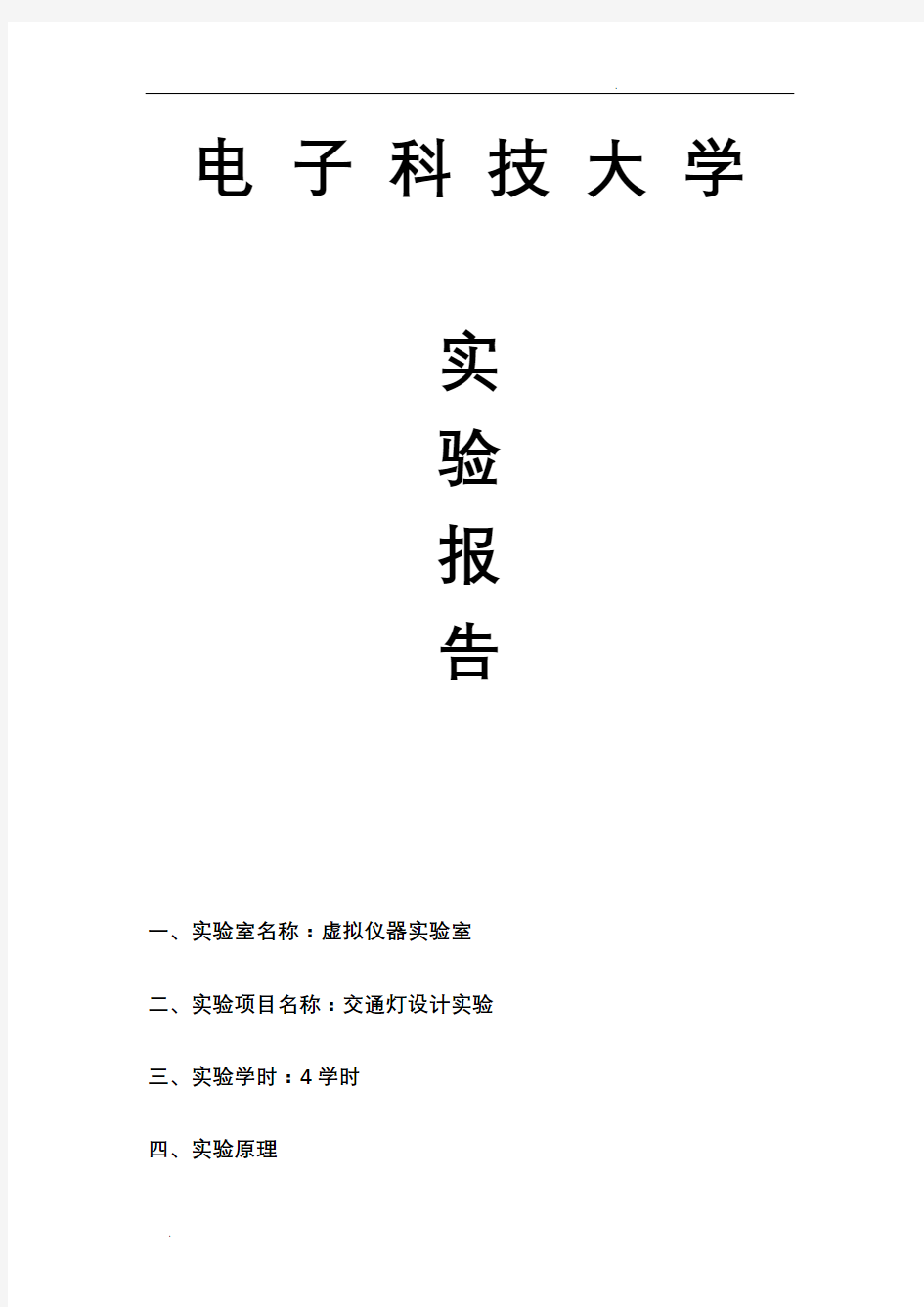 电 子 科 技 大 学

实

验

报

告

一、实验室名称：虚拟仪器实验室

二、实验项目名称：交通灯设计实验

三、实验学时：4 学时

四、实验原理